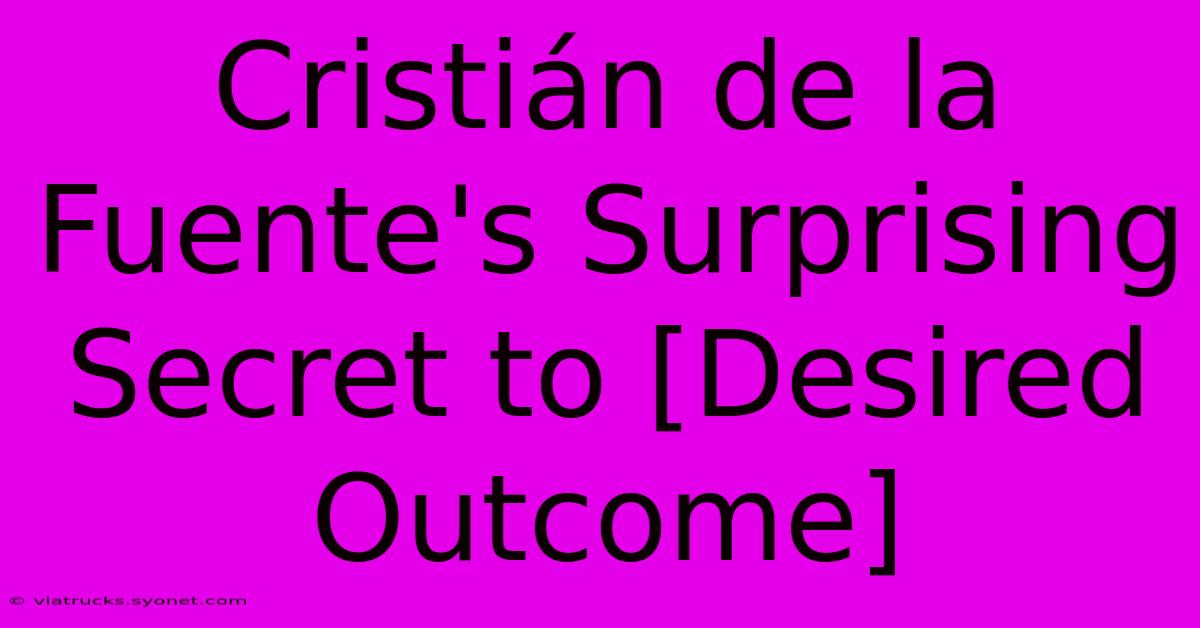 Cristián de la Fuente's Surprising Secret to [Desired Outcome]

© viatrucks.syonet.com